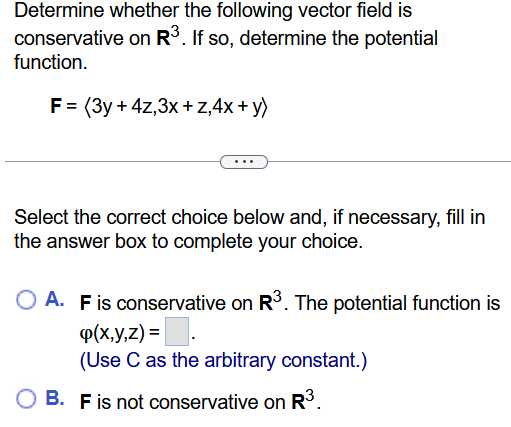 Determine whether the following vector field is conservative on $\mathbf{R}^3$. If so, determine the potential function.

$\mathbf{F} = \langle 3y + 4z, 3x + z, 4x + y \rangle$

...

Select the correct choice below and, if necessary, fill in the answer box to complete your choice.

A. $\mathbf{F}$ is conservative on $\mathbf{R}^3$. The potential function is $\varphi(x,y,z) = \square$.
(Use C as the arbitrary constant.)

B. $\mathbf{F}$ is not conservative on $\mathbf{R}^3$.